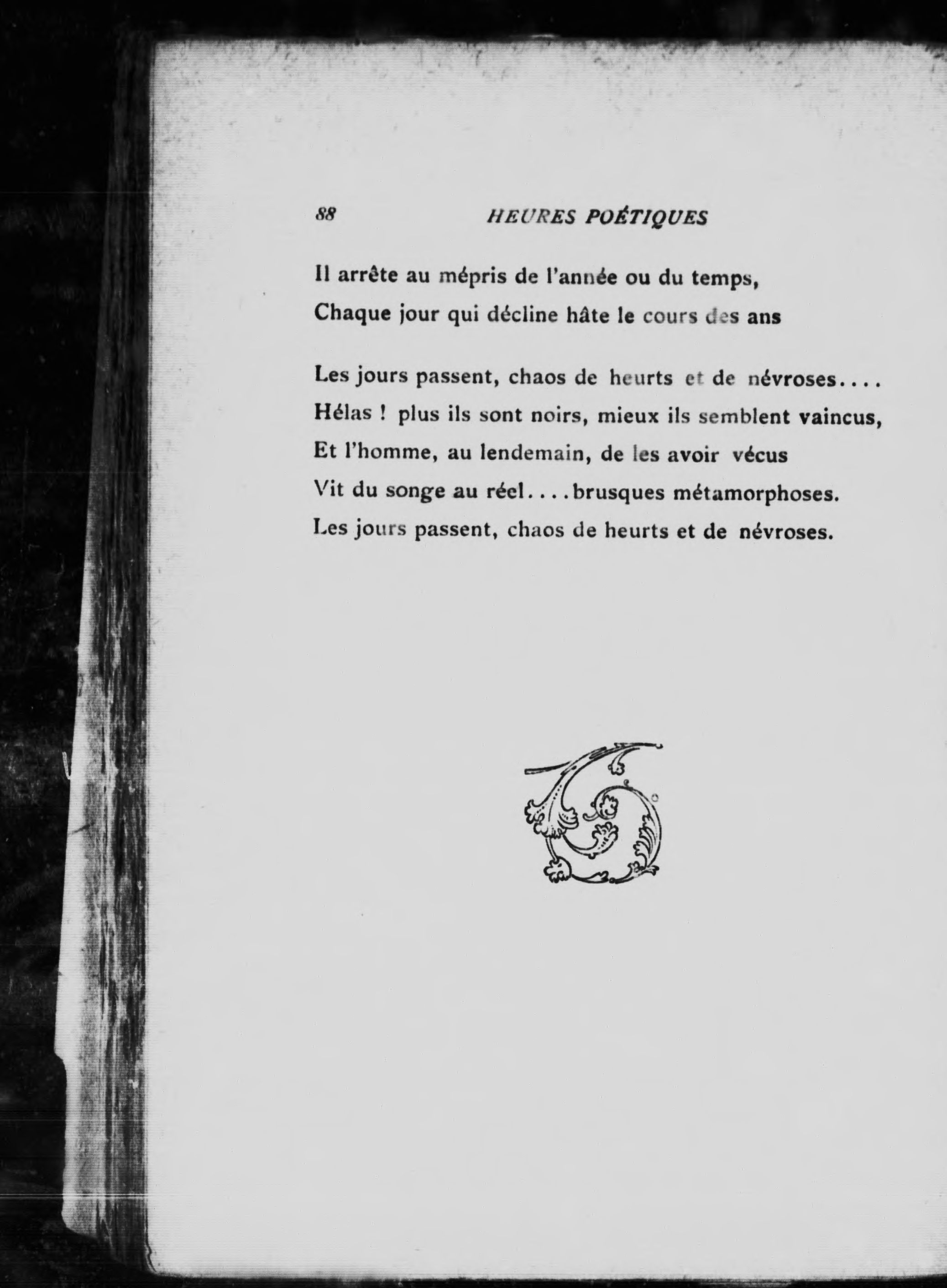 88 HEURES POÉTIQUES

Il arrête au mépris de l'année ou du temps,
Chaque jour qui décline hâte le cours des ans

Les jours passent, chaos de heurts et de névroses....
Hélas ! plus ils sont noirs, mieux ils semblent vaincus,
Et l'homme, au lendemain, de les avoir vécus
Vit du songe au réel....brusques métamorphoses.
Les jours passent, chaos de heurts et de névroses.